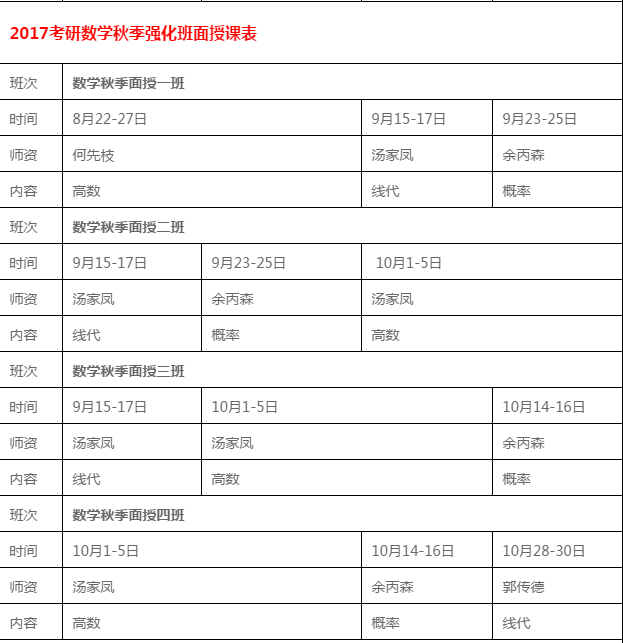 2017考研数学秋季强化班面授课表

| 班次 | 数学秋季面授一班 | | |
|---|---|---|---|
| 时间 | 8月22-27日 | 9月15-17日 | 9月23-25日 |
| 师资 | 何先枝 | 汤家凤 | 余丙森 |
| 内容 | 高数 | 线代 | 概率 |

| 班次 | 数学秋季面授二班 | | |
|---|---|---|---|
| 时间 | 9月15-17日 | 9月23-25日 | 10月1-5日 |
| 师资 | 汤家凤 | 余丙森 | 汤家凤 |
| 内容 | 线代 | 概率 | 高数 |

| 班次 | 数学秋季面授三班 | | |
|---|---|---|---|
| 时间 | 9月15-17日 | 10月1-5日 | 10月14-16日 |
| 师资 | 汤家凤 | 汤家凤 | 余丙森 |
| 内容 | 线代 | 高数 | 概率 |

| 班次 | 数学秋季面授四班 | | |
|---|---|---|---|
| 时间 | 10月1-5日 | 10月14-16日 | 10月28-30日 |
| 师资 | 汤家凤 | 余丙森 | 郭传德 |
| 内容 | 高数 | 概率 | 线代 |